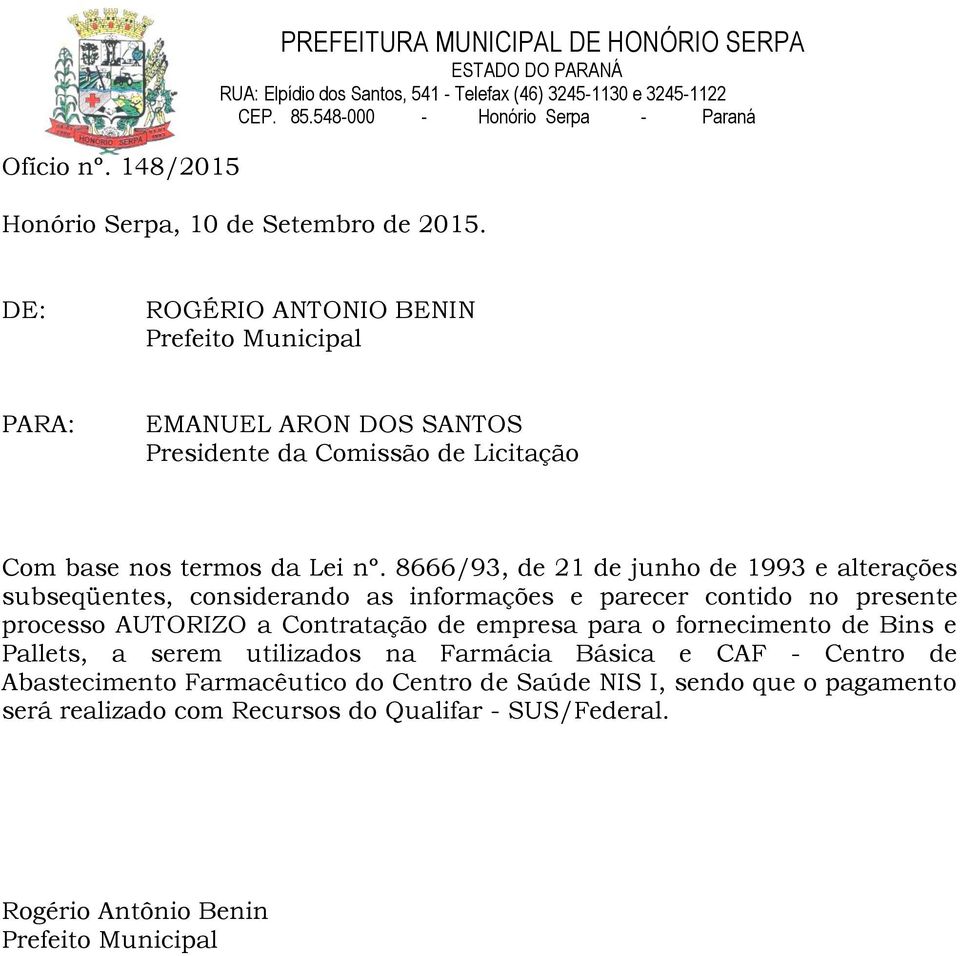 HONÓRIO SERPA

PREFEITURA MUNICIPAL DE HONÓRIO SERPA
ESTADO DO PARANÁ
RUA: Elpídio dos Santos, 541 - Telefax (46) 3245-1130 e 3245-1122
CEP. 85.548-000 - Honório Serpa - Paraná

Ofício nº. 148/2015

Honório Serpa, 10 de Setembro de 2015.

DE: ROGÉRIO ANTONIO BENIN
Prefeito Municipal

PARA: EMANUEL ARON DOS SANTOS
Presidente da Comissão de Licitação

Com base nos termos da Lei nº. 8666/93, de 21 de junho de 1993 e alterações subseqüentes, considerando as informações e parecer contido no presente processo AUTORIZO a Contratação de empresa para o fornecimento de Bins e Pallets, a serem utilizados na Farmácia Básica e CAF - Centro de Abastecimento Farmacêutico do Centro de Saúde NIS I, sendo que o pagamento será realizado com Recursos do Qualifar - SUS/Federal.

Rogério Antônio Benin
Prefeito Municipal